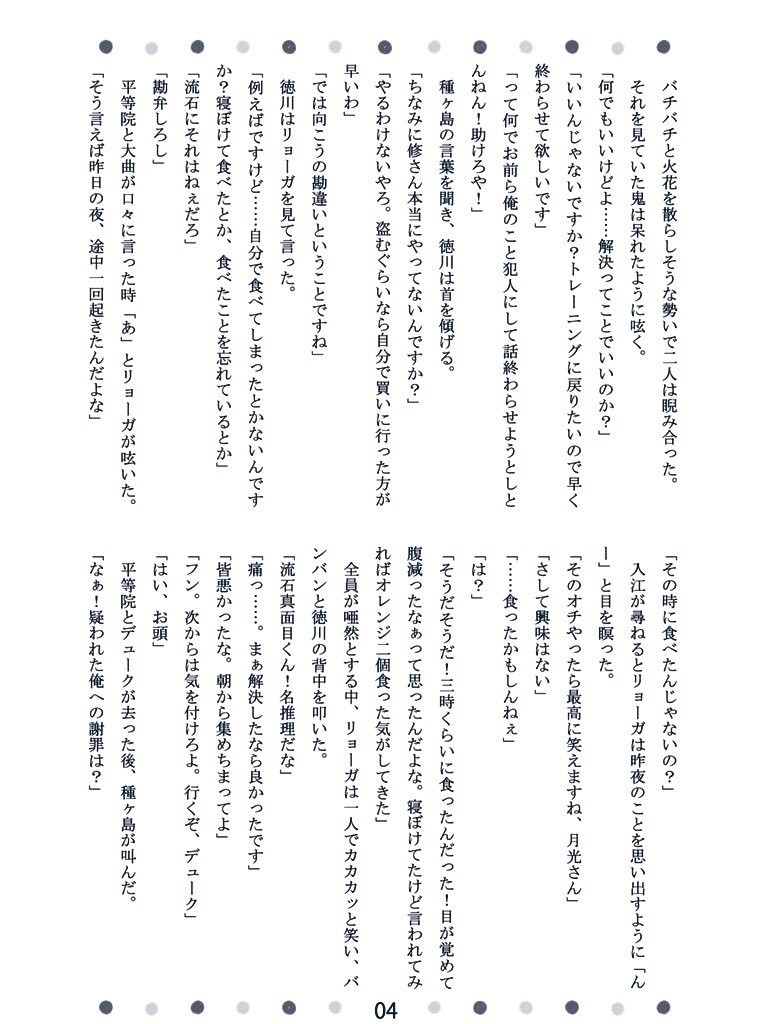 バチバチと火花を散らしそうな勢いで二人は睨み合った。
それを見ていた鬼は呆れたように呟く。
「何でもいいけどよ……解決ってことでいいのか？」
「いいんじゃないですか？トレーニングに戻りたいので早く終わらせて欲しいです」
「って何でお前ら俺のこと犯人にして話終わらせようとしとんねん！助けろや！」
種ヶ島の言葉を聞き、徳川は首を傾げる。
「ちなみに修さん本当にやってないんですか？」
「やるわけないやろ。盗むぐらいなら自分で買いに行った方が早いわ」
「では向こうの勘違いということですね」
徳川はリョーガを見て言った。
「例えばですけど……自分で食べてしまったとかないんですか？寝ぼけて食べたとか、食べたことを忘れているとか」
「流石にそれはねぇだろ」
「勘弁しろし」
平等院と大曲が口々に言った時「あ」とリョーガが呟いた。
「そう言えば昨日の夜、途中一回起きたんだよな」

「その時に食べたんじゃないの？」
入江が尋ねるとリョーガは昨夜のことを思い出すように「んー」と目を瞑った。
「そのオチやったら最高に笑えますね、月光さん」
「さして興味はない」
「……食ったかもしんねぇ」
「は？」
「そうだそうだ！三時くらいに食ったんだった！目が覚めて腹減ったなぁって思ったんだよな。寝ぼけてたけど言われてみればオレンジ二個食った気がしてきた」
全員が唖然とする中、リョーガは一人でカカカッと笑い、バンバンと徳川の背中を叩いた。
「流石真面目くん！名推理だな」
「痛っ……。まぁ解決したなら良かったです」
「皆悪かったな。朝から集めちまってよ」
「フン。次からは気を付けろよ。行くぞ、デューク」
「はい、お頭」
平等院とデュークが去った後、種ヶ島が叫んだ。
「なぁ！疑われた俺への謝罪は？」

04